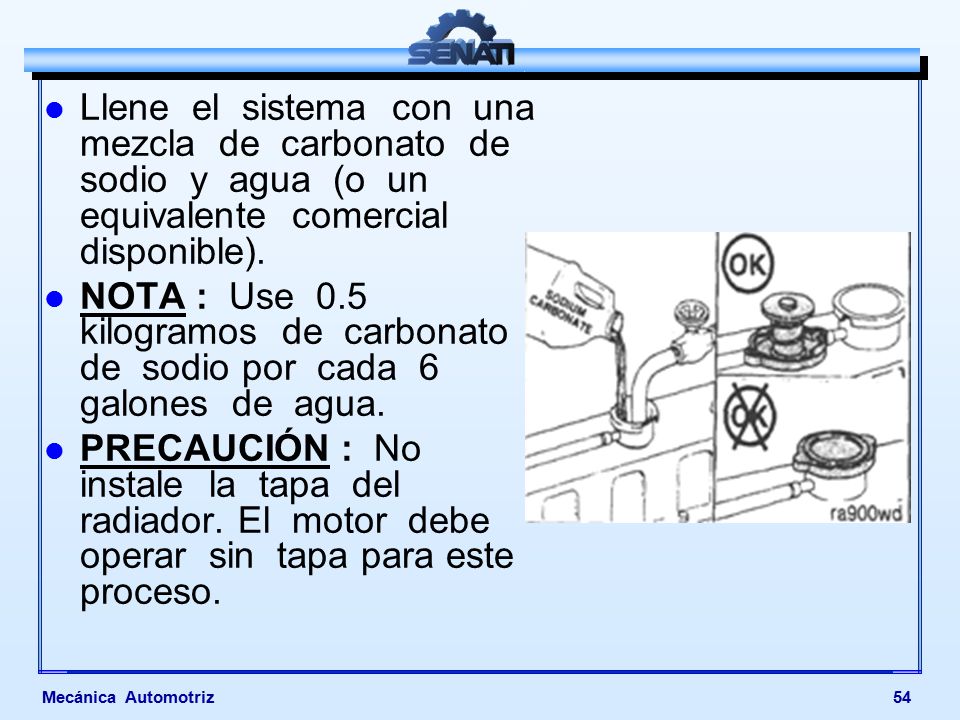 SENATI

Llene el sistema con una mezcla de carbonato de sodio y agua (o un equivalente comercial disponible).

NOTA : Use 0.5 kilogramos de carbonato de sodio por cada 6 galones de agua.

PRECAUCIÓN : No instale la tapa del radiador. El motor debe operar sin tapa para este proceso.

SODIUM CARBONATE

OK

OK

ra900wd

Mecánica Automotriz

54